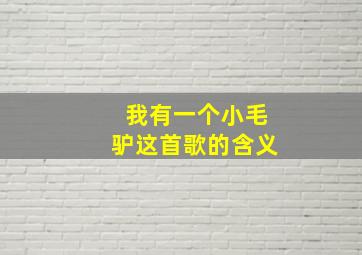 我有一个小毛驴这首歌的含义